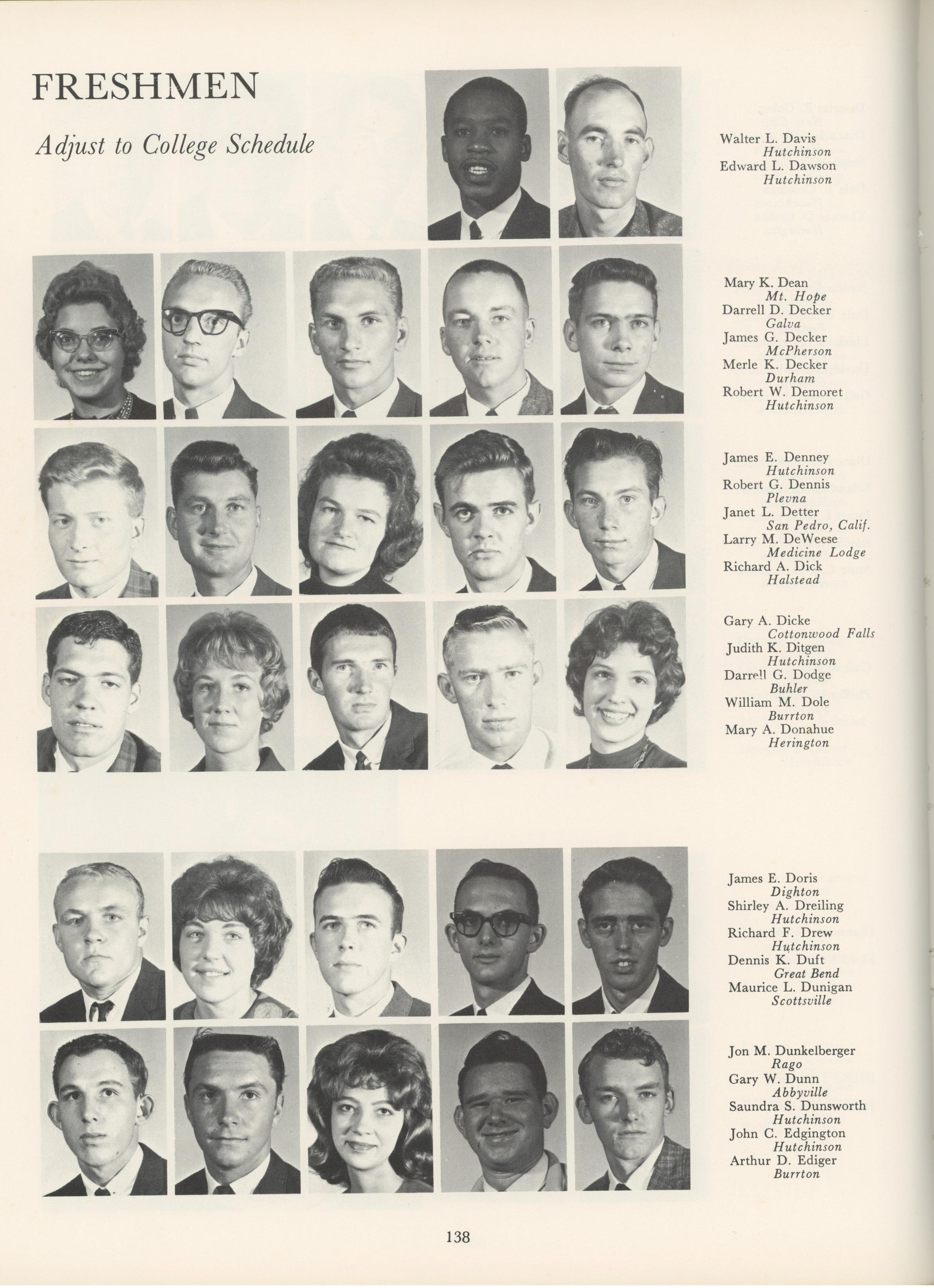 FRESHMEN

Adjust to College Schedule

Walter L. Davis
Hutchinson
Edward L. Dawson
Hutchinson

Mary K. Dean
Mt. Hope
Darrell D. Decker
Galva
James G. Decker
McPherson
Merle K. Decker
Durham
Robert W. Demoret
Hutchinson

James E. Denney
Hutchinson
Robert G. Dennis
Plevna
Janet L. Detter
San Pedro, Calif.
Larry M. DeWeese
Medicine Lodge
Richard A. Dick
Halstead

Gary A. Dicke
Cottonwood Falls
Judith K. Ditgen
Hutchinson
Darrell G. Dodge
Buhler
William M. Dole
Burrton
Mary A. Donahue
Herington

James E. Doris
Dighton
Shirley A. Dreiling
Hutchinson
Richard F. Drew
Hutchinson
Dennis K. Duft
Great Bend
Maurice L. Dunigan
Scottsville

Jon M. Dunkelberger
Rago
Gary W. Dunn
Abbyville
Saundra S. Dunsworth
Hutchinson
John C. Edgington
Hutchinson
Arthur D. Ediger
Burrton

138